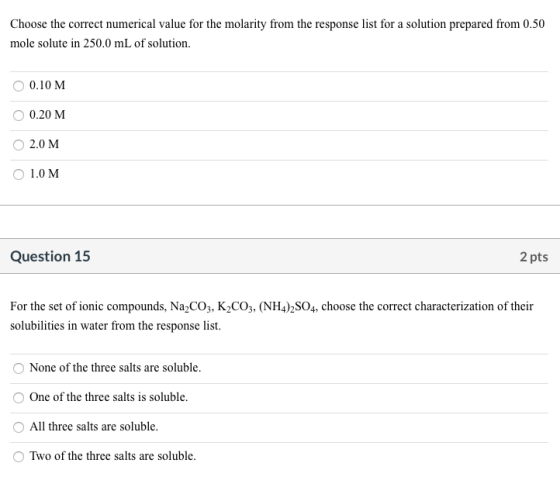 Choose the correct numerical value for the molarity from the response list for a solution prepared from 0.50 mole solute in 250.0 mL of solution.

0.10 M

0.20 M

2.0 M

1.0 M

Question 15

2 pts

For the set of ionic compounds, $Na_2CO_3$, $K_2CO_3$, $(NH_4)_2SO_4$, choose the correct characterization of their solubilities in water from the response list.

None of the three salts are soluble.

One of the three salts is soluble.

All three salts are soluble.

Two of the three salts are soluble.